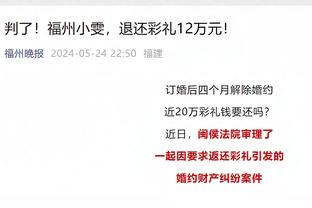 判了！福州小雯，退还彩礼12万元！

福州晚报 2024-05-24 22:50 福建

订婚后四个月解除婚约

近20万彩礼钱要还吗？

近日，闽侯法院审理了

一起因要求返还彩礼引发的

婚约财产纠纷案件